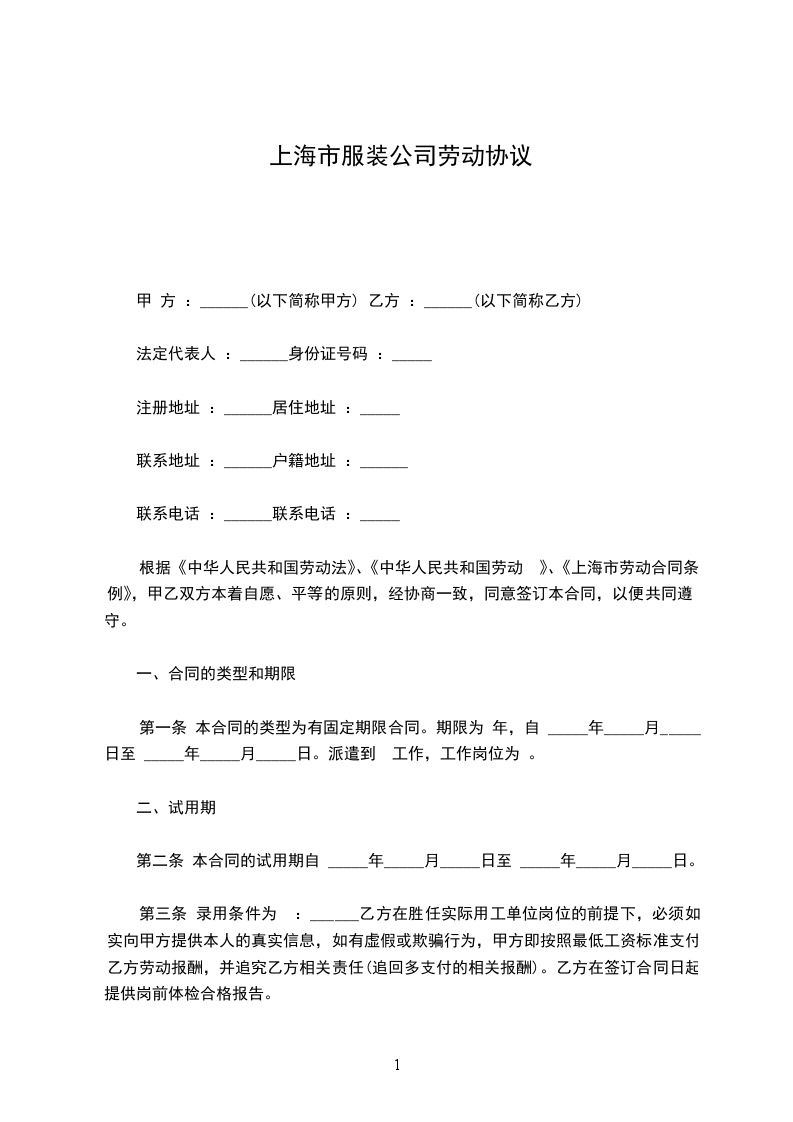 上海市服装公司劳动协议

甲 方 ：______(以下简称甲方) 乙方 ：______(以下简称乙方)

法定代表人 ：______身份证号码 ：_____

注册地址 ：______居住地址 ：_____

联系地址 ：______户籍地址 ：______

联系电话 ：______联系电话 ：_____

根据《中华人民共和国劳动法》、《中华人民共和国劳动 》、《上海市劳动合同条例》，甲乙双方本着自愿、平等的原则，经协商一致，同意签订本合同，以便共同遵守。

一、合同的类型和期限

第一条 本合同的类型为有固定期限合同。期限为 年，自 _____年_____月_____日至 _____年_____月_____日。派遣到 工作，工作岗位为 。

二、试用期

第二条 本合同的试用期自 _____年_____月_____日至 _____年_____月_____日。

第三条 录用条件为 ：______乙方在胜任实际用工单位岗位的前提下，必须如实向甲方提供本人的真实信息，如有虚假或欺骗行为，甲方即按照最低工资标准支付乙方劳动报酬，并追究乙方相关责任(追回多支付的相关报酬)。乙方在签订合同日起提供岗前体检合格报告。

1